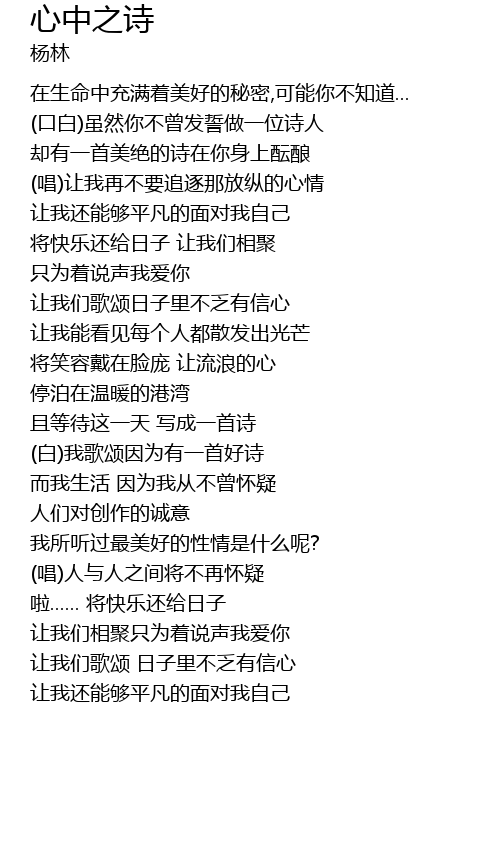 心中之诗
杨林

在生命中充满着美好的秘密,可能你不知道...
(口白)虽然你不曾发誓做一位诗人
却有一首美绝的诗在你身上酝酿
(唱)让我再不要追逐那放纵的心情
让我还能够平凡的面对我自己
将快乐还给日子 让我们相聚
只为着说声我爱你
让我们歌颂日子里不乏有信心
让我能看见每个人都散发出光芒
将笑容戴在脸庞 让流浪的心
停泊在温暖的港湾
且等待这一天 写成一首诗
(白)我歌颂因为有一首好诗
而我生活 因为我从不曾怀疑
人们对创作的诚意
我所听过最美好的性情是什么呢?
(唱)人与人之间将不再怀疑
啦...... 将快乐还给日子
让我们相聚只为着说声我爱你
让我们歌颂 日子里不乏有信心
让我还能够平凡的面对我自己